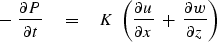 $-\frac{\partial P}{\partial t} = K \left(\frac{\partial u}{\partial x} + \frac{\partial w}{\partial z}\right)$